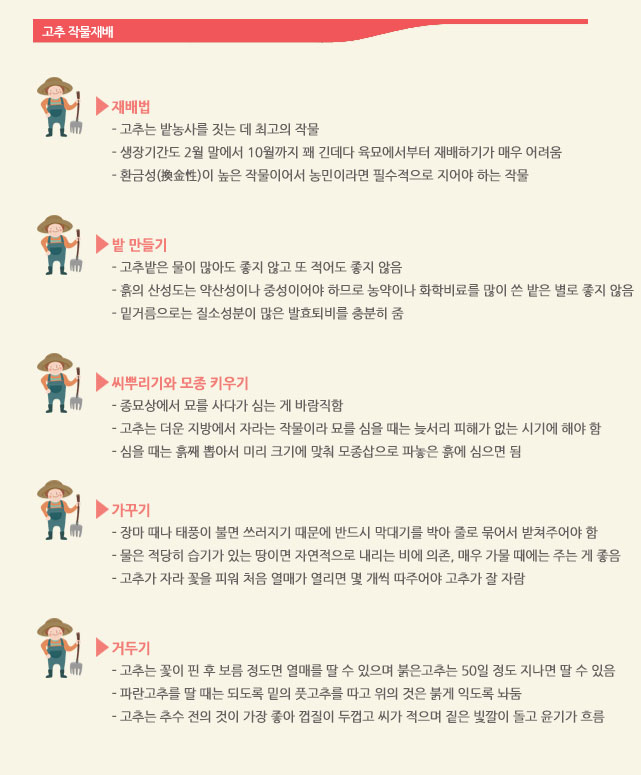 고추 작물재배

재배법
- 고추는 밭농사를 짓는 데 최고의 작물
- 생장기간도 2월 말에서 10월까지 꽤 긴데다 육묘에서부터 재배하기가 매우 어려움
- 환금성(換金性)이 높은 작물이어서 농민이라면 필수적으로 지어야 하는 작물

밭 만들기
- 고추밭은 물이 많아도 좋지 않고 또 적어도 좋지 않음
- 흙의 산성도는 약산성이나 중성이어야 하므로 농약이나 화학비료를 많이 쓴 밭은 별로 좋지 않음
- 밑거름으로는 질소성분이 많은 발효퇴비를 충분히 줌

씨뿌리기와 모종 키우기
- 종묘상에서 묘를 사다가 심는 게 바람직함
- 고추는 더운 지방에서 자라는 작물이라 묘를 심을 때는 늦서리 피해가 없는 시기에 해야 함
- 심을 때는 흙째 뽑아서 미리 크기에 맞춰 모종삽으로 파놓은 흙에 심으면 됨

가꾸기
- 장마 때나 태풍이 불면 쓰러지기 때문에 반드시 막대기를 박아 줄로 묶어서 받쳐주어야 함
- 물은 적당히 습기가 있는 땅이면 자연적으로 내리는 비에 의존, 매우 가물 때에는 주는 게 좋음
- 고추가 자라 꽃을 피워 처음 열매가 열리면 몇 개씩 따주어야 고추가 잘 자람

거두기
- 고추는 꽃이 핀 후 보름 정도면 열매를 딸 수 있으며 붉은고추는 50일 정도 지나면 딸 수 있음
- 파란고추를 딸 때는 되도록 밑의 풋고추를 따고 위의 것은 붉게 익도록 놔둠
- 고추는 추수 전의 것이 가장 좋아 껍질이 두껍고 씨가 적으며 짙은 빛깔이 돌고 윤기가 흐름